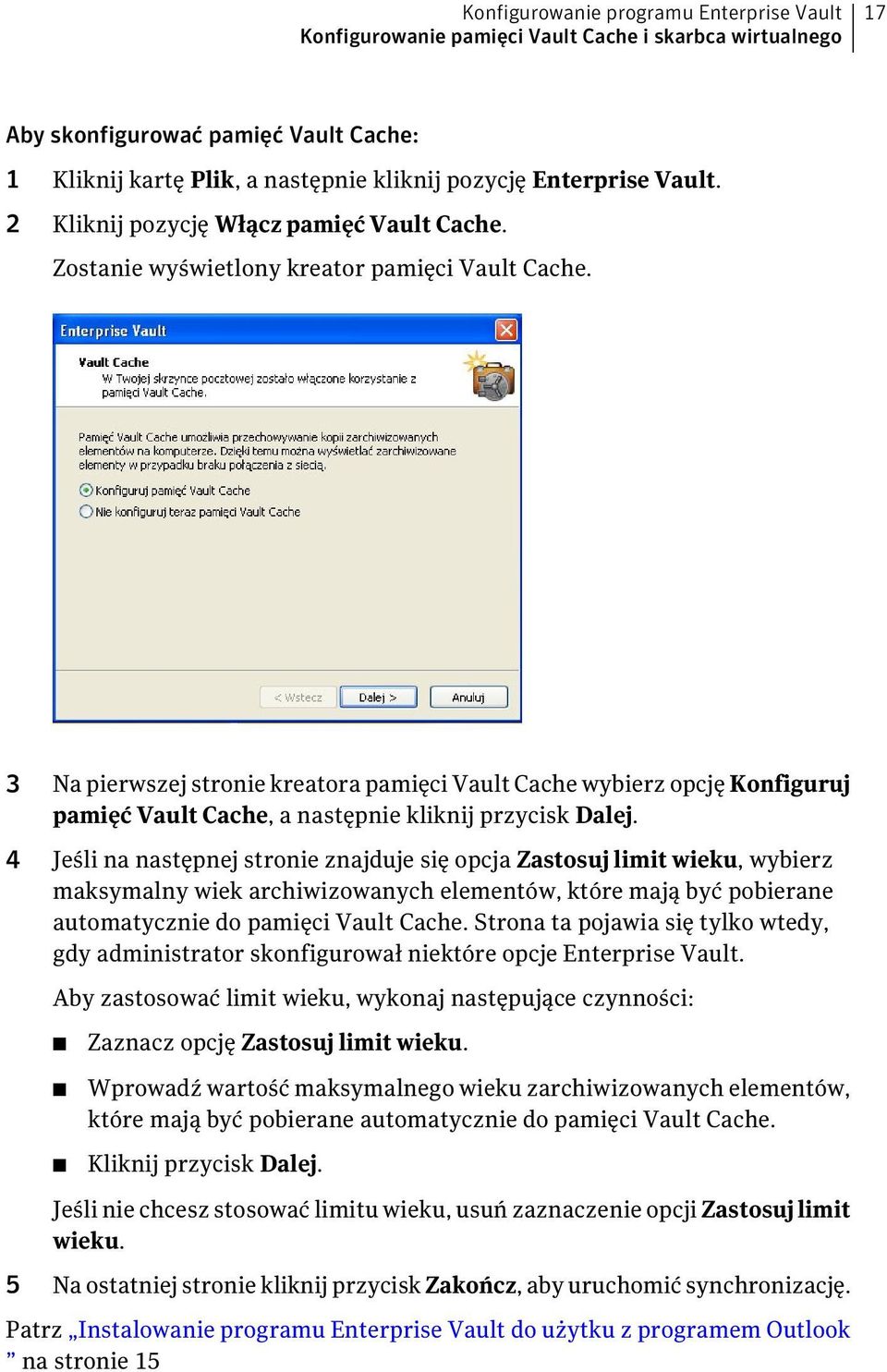 Konfigurowanie programu Enterprise Vault
Konfigurowanie pamięci Vault Cache i skarbca wirtualnego
17

Aby skonfigurować pamięć Vault Cache:

1 Kliknij kartę Plik, a następnie kliknij pozycję Enterprise Vault.

2 Kliknij pozycję Włącz pamięć Vault Cache.

Zostanie wyświetlony kreator pamięci Vault Cache.

Enterprise Vault

Vault Cache
W Twojej skrzynce pocztowej zostało włączone korzystanie z pamięci Vault Cache.

Pamięć Vault Cache umożliwia przechowywanie kopii zarchiwizowanych elementów na komputerze. Dzięki temu można wyświetlać zarchiwizowane elementy w przypadku braku połączenia z siecią.

Konfiguruj pamięć Vault Cache
Nie konfiguruj teraz pamięci Vault Cache

< Wstecz
Dalej >
Anuluj

3 Na pierwszej stronie kreatora pamięci Vault Cache wybierz opcję Konfiguruj pamięć Vault Cache, a następnie kliknij przycisk Dalej.

4 Jeśli na następnej stronie znajduje się opcja Zastosuj limit wieku, wybierz maksymalny wiek archiwizowanych elementów, które mają być pobierane automatycznie do pamięci Vault Cache. Strona ta pojawia się tylko wtedy, gdy administrator skonfigurował niektóre opcje Enterprise Vault.

Aby zastosować limit wieku, wykonaj następujące czynności:

■ Zaznacz opcję Zastosuj limit wieku.

■ Wprowadź wartość maksymalnego wieku zarchiwizowanych elementów, które mają być pobierane automatycznie do pamięci Vault Cache.

■ Kliknij przycisk Dalej.

Jeśli nie chcesz stosować limitu wieku, usuń zaznaczenie opcji Zastosuj limit wieku.

5 Na ostatniej stronie kliknij przycisk Zakończ, aby uruchomić synchronizację.

Patrz „Instalowanie programu Enterprise Vault do użytku z programem Outlook ” na stronie 15